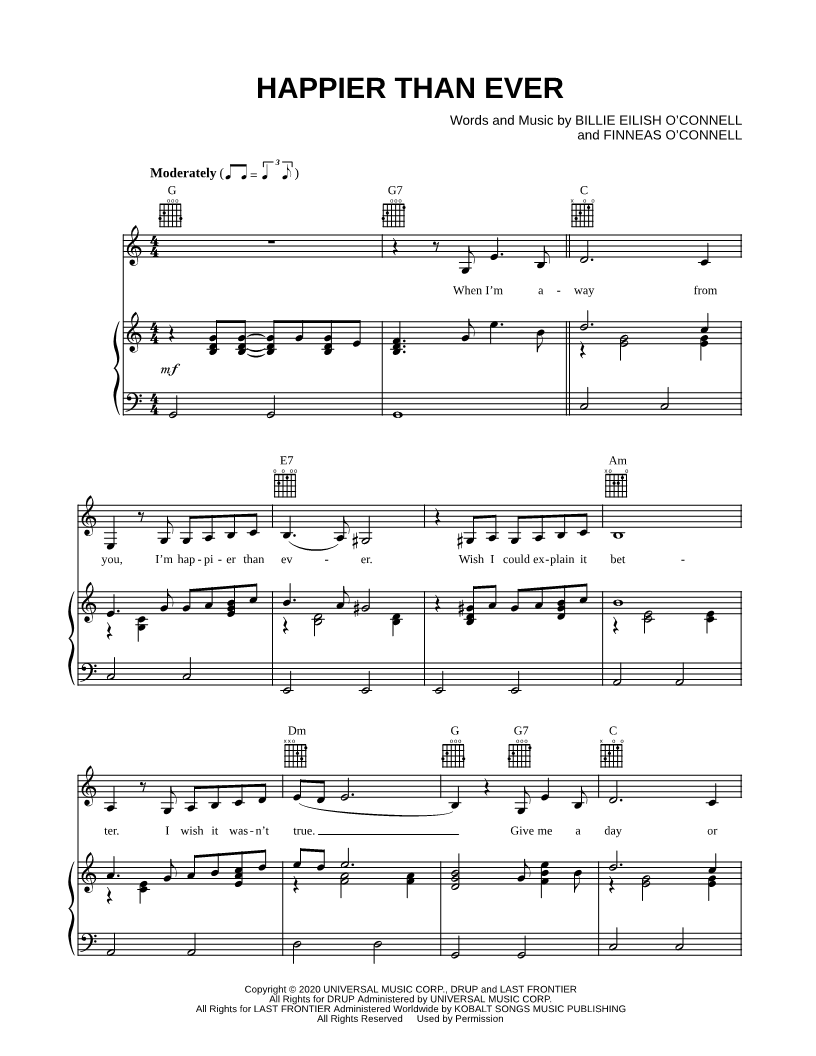 HAPPIER THAN EVER

Words and Music by BILLIE EILISH O'CONNELL
and FINNEAS O'CONNELL

Moderately

G G7 C

When I'm a - way from

mf

E7 Am

you, I'm hap - pi - er than ev - er. Wish I could ex - plain it bet -

Dm G G7 C

ter. I wish it was - n't true. Give me a day or

Copyright © 2020 UNIVERSAL MUSIC CORP., DRUP and LAST FRONTIER
All Rights for DRUP Administered by UNIVERSAL MUSIC CORP.
All Rights for LAST FRONTIER Administered Worldwide by KOBALT SONGS MUSIC PUBLISHING
All Rights Reserved Used by Permission